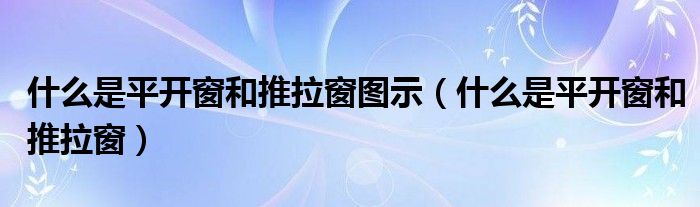 什么是平开窗和推拉窗图示（什么是平开窗和推拉窗）